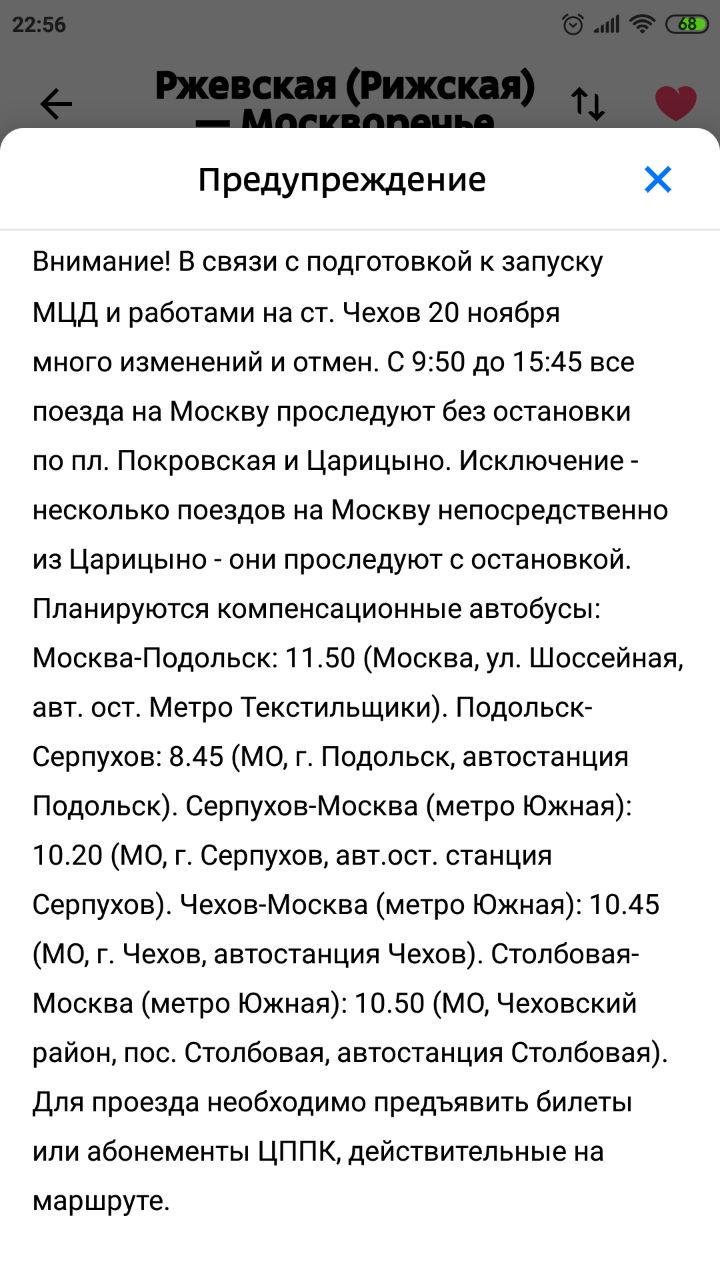 22:56

68

Ржевская (Рижская) — Москворечье

Предупреждение

Внимание! В связи с подготовкой к запуску МЦД и работами на ст. Чехов 20 ноября много изменений и отмен. С 9:50 до 15:45 все поезда на Москву проследуют без остановки по пл. Покровская и Царицыно. Исключение - несколько поездов на Москву непосредственно из Царицыно - они проследуют с остановкой. Планируются компенсационные автобусы: Москва-Подольск: 11.50 (Москва, ул. Шоссейная, авт. ост. Метро Текстильщики). Подольск-Серпухов: 8.45 (МО, г. Подольск, автостанция Подольск). Серпухов-Москва (метро Южная): 10.20 (МО, г. Серпухов, авт.ост. станция Серпухов). Чехов-Москва (метро Южная): 10.45 (МО, г. Чехов, автостанция Чехов). Столбовая-Москва (метро Южная): 10.50 (МО, Чеховский район, пос. Столбовая, автостанция Столбовая). Для проезда необходимо предъявить билеты или абонементы ЦППК, действительные на маршруте.